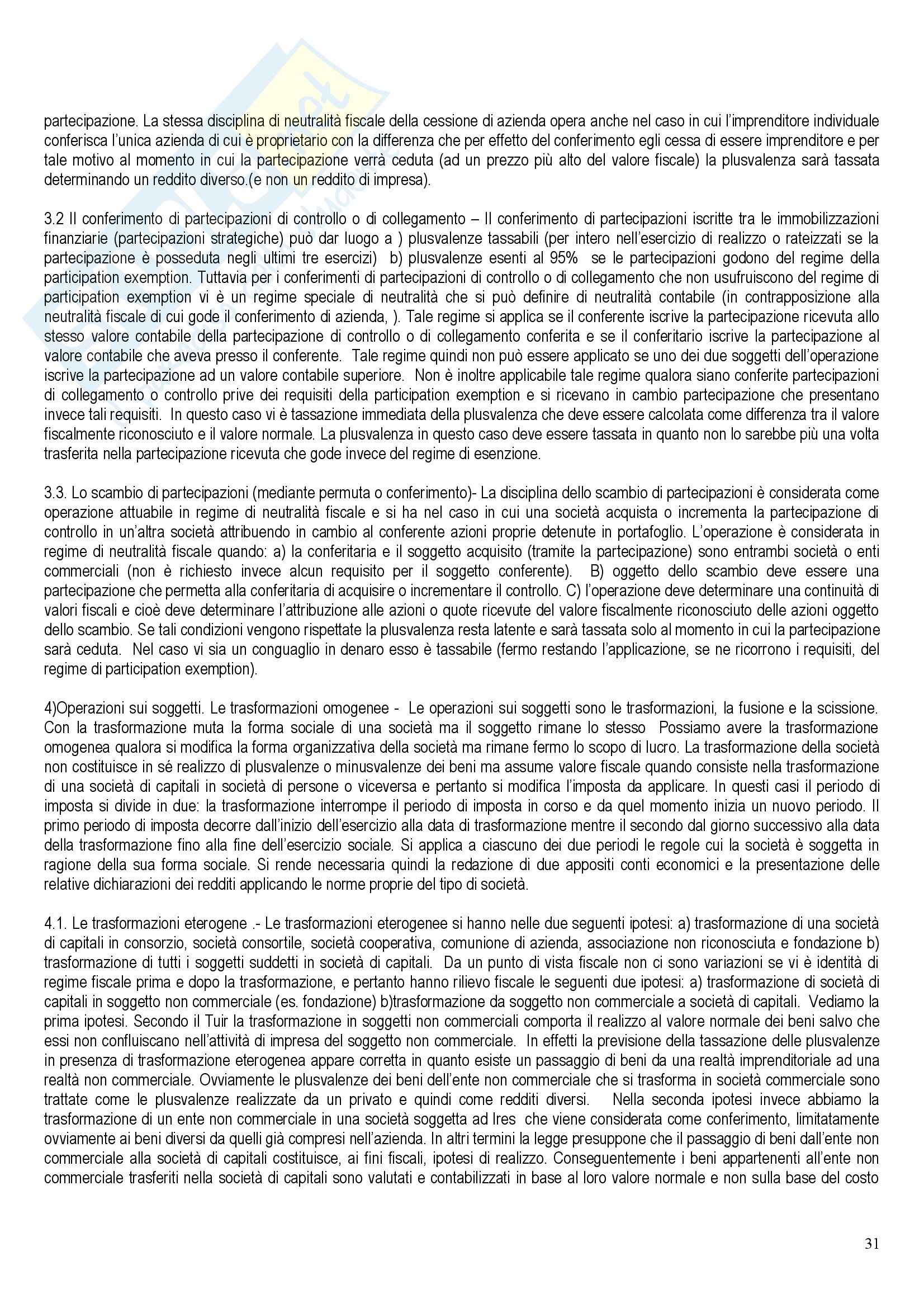 partecipazione. La stessa disciplina di neutralità fiscale della cessione di azienda opera anche nel caso in cui l'imprenditore individuale conferisca l'unica azienda di cui è proprietario con la differenza che per effetto del conferimento egli cessa di essere imprenditore e per tale motivo al momento in cui la partecipazione verrà ceduta (ad un prezzo più alto del valore fiscale) la plusvalenza sarà tassata determinando un reddito diverso.(e non un reddito di impresa).

3.2 Il conferimento di partecipazioni di controllo o di collegamento – Il conferimento di partecipazioni iscritte tra le immobilizzazioni finanziarie (partecipazioni strategiche) può dar luogo a ) plusvalenze tassabili (per intero nell'esercizio di realizzo o rateizzati se la partecipazione è posseduta negli ultimi tre esercizi) b) plusvalenze esenti al 95% se le partecipazioni godono del regime della participation exemption. Tuttavia per i conferimenti di partecipazioni di controllo o di collegamento che non usufruiscono del regime di participation exemption vi è un regime speciale di neutralità che si può definire di neutralità contabile (in contrapposizione alla neutralità fiscale di cui gode il conferimento di azienda, ). Tale regime si applica se il conferente iscrive la partecipazione ricevuta allo stesso valore contabile della partecipazione di controllo o di collegamento conferita e se il conferitario iscrive la partecipazione al valore contabile che aveva presso il conferente. Tale regime quindi non può essere applicato se uno dei due soggetti dell'operazione iscrive la partecipazione ad un valore contabile superiore. Non è inoltre applicabile tale regime qualora siano conferite partecipazioni di collegamento o controllo prive dei requisiti della participation exemption e si ricevano in cambio partecipazione che presentano invece tali requisiti. In questo caso vi è tassazione immediata della plusvalenza che deve essere calcolata come differenza tra il valore fiscalmente riconosciuto e il valore normale. La plusvalenza in questo caso deve essere tassata in quanto non lo sarebbe più una volta trasferita nella partecipazione ricevuta che gode invece del regime di esenzione.

3.3. Lo scambio di partecipazioni (mediante permuta o conferimento)- La disciplina dello scambio di partecipazioni è considerata come operazione attuabile in regime di neutralità fiscale e si ha nel caso in cui una società acquista o incrementa la partecipazione di controllo in un'altra società attribuendo in cambio al conferente azioni proprie detenute in portafoglio. L'operazione è considerata in regime di neutralità fiscale quando: a) la conferitaria e il soggetto acquisito (tramite la partecipazione) sono entrambi società o enti commerciali (non è richiesto invece alcun requisito per il soggetto conferente). B) oggetto dello scambio deve essere una partecipazione che permetta alla conferitaria di acquisire o incrementare il controllo. C) l'operazione deve determinare una continuità di valori fiscali e cioè deve determinare l'attribuzione alle azioni o quote ricevute del valore fiscalmente riconosciuto delle azioni oggetto dello scambio. Se tali condizioni vengono rispettate la plusvalenza resta latente e sarà tassata solo al momento in cui la partecipazione sarà ceduta. Nel caso vi sia un conguaglio in denaro esso è tassabile (fermo restando l'applicazione, se ne ricorrono i requisiti, del regime di participation exemption).

4)Operazioni sui soggetti. Le trasformazioni omogenee - Le operazioni sui soggetti sono le trasformazioni, la fusione e la scissione. Con la trasformazione muta la forma sociale di una società ma il soggetto rimane lo stesso Possiamo avere la trasformazione omogenea qualora si modifica la forma organizzativa della società ma rimane fermo lo scopo di lucro. La trasformazione della società non costituisce in sé realizzo di plusvalenze o minusvalenze dei beni ma assume valore fiscale quando consiste nella trasformazione di una società di capitali in società di persone o viceversa e pertanto si modifica l'imposta da applicare. In questi casi il periodo di imposta si divide in due: la trasformazione interrompe il periodo di imposta in corso e da quel momento inizia un nuovo periodo. Il primo periodo di imposta decorre dall'inizio dell'esercizio alla data di trasformazione mentre il secondo dal giorno successivo alla data della trasformazione fino alla fine dell'esercizio sociale. Si applica a ciascuno dei due periodi le regole cui la società è soggetta in ragione della sua forma sociale. Si rende necessaria quindi la redazione di due appositi conti economici e la presentazione delle relative dichiarazioni dei redditi applicando le norme proprie del tipo di società.

4.1. Le trasformazioni eterogene .- Le trasformazioni eterogenee si hanno nelle due seguenti ipotesi: a) trasformazione di una società di capitali in consorzio, società consortile, società cooperativa, comunione di azienda, associazione non riconosciuta e fondazione b) trasformazione di tutti i soggetti suddetti in società di capitali. Da un punto di vista fiscale non ci sono variazioni se vi è identità di regime fiscale prima e dopo la trasformazione, e pertanto hanno rilievo fiscale le seguenti due ipotesi: a) trasformazione di società di capitali in soggetto non commerciale (es. fondazione) b)trasformazione da soggetto non commerciale a società di capitali. Vediamo la prima ipotesi. Secondo il Tuir la trasformazione in soggetti non commerciali comporta il realizzo al valore normale dei beni salvo che essi non confluiscano nell'attività di impresa del soggetto non commerciale. In effetti la previsione della tassazione delle plusvalenze in presenza di trasformazione eterogenea appare corretta in quanto esiste un passaggio di beni da una realtà imprenditoriale ad una realtà non commerciale. Ovviamente le plusvalenze dei beni dell'ente non commerciale che si trasforma in società commerciale sono trattate come le plusvalenze realizzate da un privato e quindi come redditi diversi. Nella seconda ipotesi invece abbiamo la trasformazione di un ente non commerciale in una società soggetta ad Ires che viene considerata come conferimento, limitatamente ovviamente ai beni diversi da quelli già compresi nell'azienda. In altri termini la legge presuppone che il passaggio di beni dall'ente non commerciale alla società di capitali costituisce, ai fini fiscali, ipotesi di realizzo. Conseguentemente i beni appartenenti all'ente non commerciale trasferiti nella società di capitali sono valutati e contabilizzati in base al loro valore normale e non sulla base del costo

31